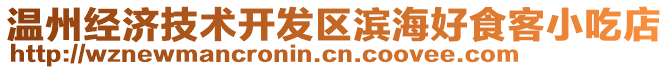 温州经济技术开发区滨海好食客小吃店
http://wznewmancronin.cn.coovee.com